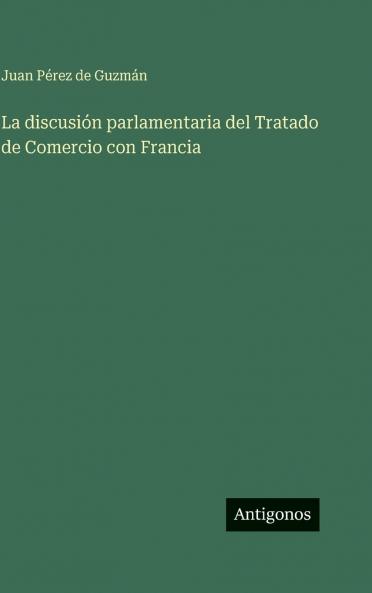 Juan Pérez de Guzmán

La discusión parlamentaria del Tratado de Comercio con Francia

Antigonos